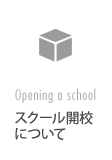 Opening a school

スクール開校について